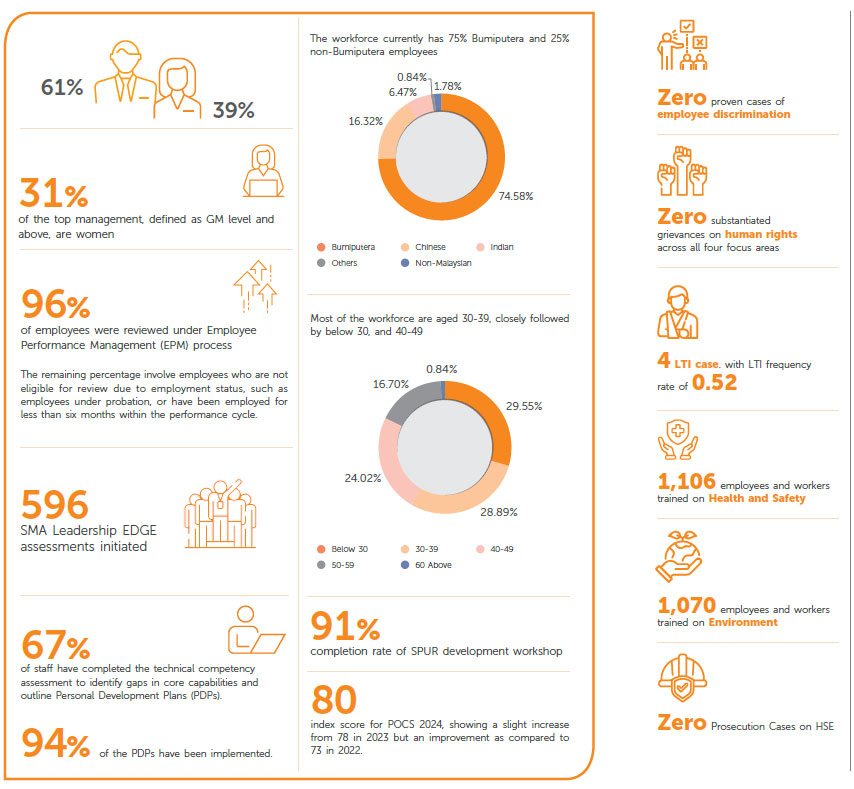 61%

39%

31%
of the top management, defined as GM level and above, are women

96%
of employees were reviewed under Employee Performance Management (EPM) process

The remaining percentage involve employees who are not eligible for review due to employment status, such as employees under probation, or have been employed for less than six months within the performance cycle.

596
SMA Leadership EDGE assessments initiated

67%
of staff have completed the technical competency assessment to identify gaps in core capabilities and outline Personal Development Plans (PDPs).

94% of the PDPs have been implemented.

The workforce currently has 75% Bumiputera and 25% non-Bumiputera employees

0.84%
1.78%
6.47%
16.32%
74.58%

Bumiputera
Chinese
Indian
Others
Non-Malaysian

Most of the workforce are aged 30-39, closely followed by below 30, and 40-49

0.84%
16.70%
29.55%
24.02%
28.89%

Below 30
30-39
40-49
50-59
60 Above

91%
completion rate of SPUR development workshop

80
index score for POCS 2024, showing a slight increase from 78 in 2023 but an improvement as compared to 73 in 2022.

Zero proven cases of employee discrimination

Zero substantiated grievances on human rights across all four focus areas

4 LTI case. with LTI frequency rate of 0.52

1,106 employees and workers trained on Health and Safety

1,070 employees and workers trained on Environment

Zero Prosecution Cases on HSE